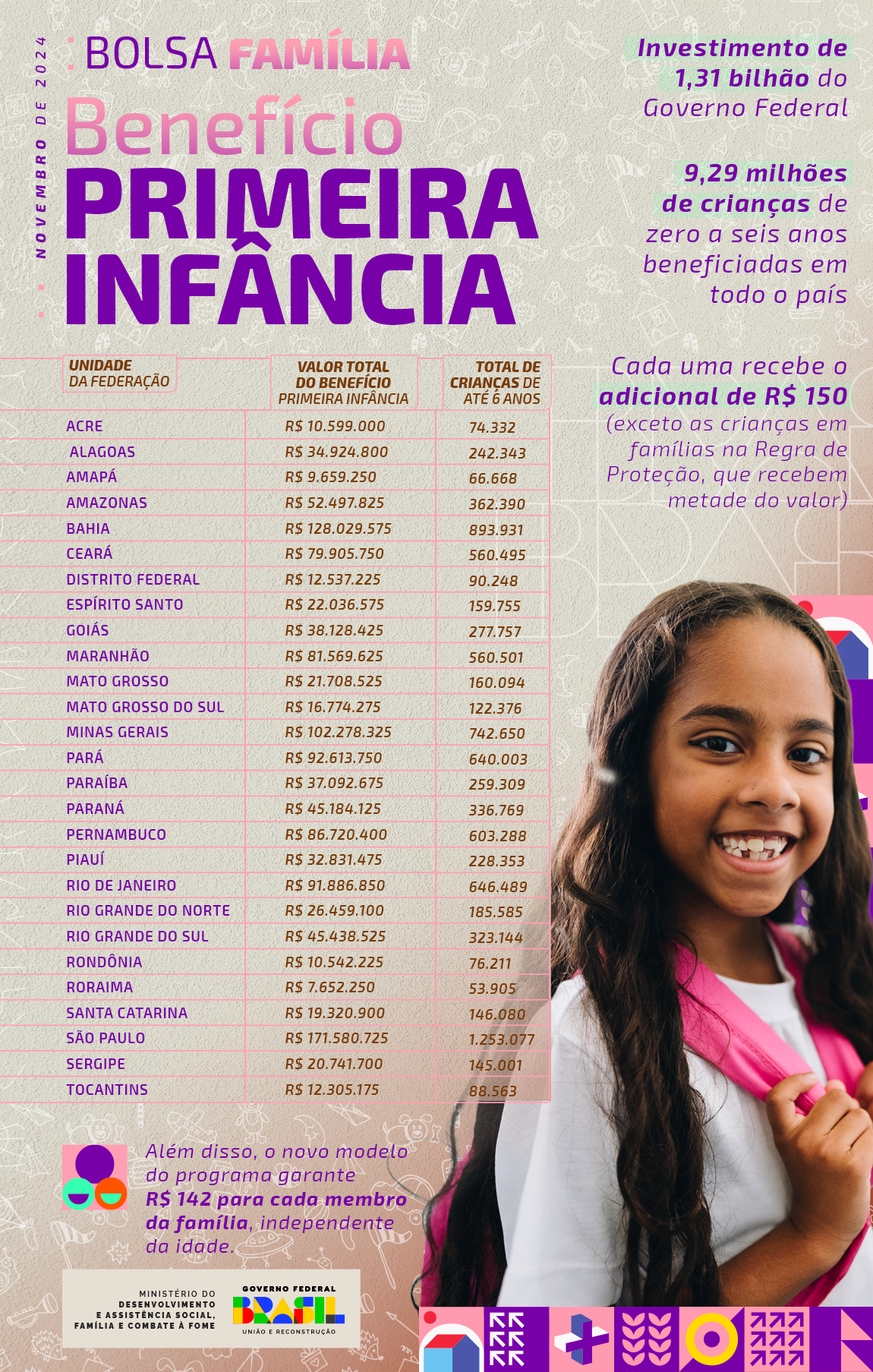 NOVEMBRO DE 2024

BOLSA FAMÍLIA

Benefício
PRIMEIRA INFÂNCIA

Investimento de 1,31 bilhão do Governo Federal

9,29 milhões de crianças de zero a seis anos beneficiadas em todo o país

Cada uma recebe o adicional de R$ 150 (exceto as crianças em famílias na Regra de Proteção, que recebem metade do valor)

| UNIDADE DA FEDERAÇÃO | VALOR TOTAL DO BENEFÍCIO PRIMEIRA INFÂNCIA | TOTAL DE CRIANÇAS DE ATÉ 6 ANOS |
|---|---|---|
| ACRE | R$ 10.599.000 | 74.332 |
| ALAGOAS | R$ 34.924.800 | 242.343 |
| AMAPÁ | R$ 9.659.250 | 66.668 |
| AMAZONAS | R$ 52.497.825 | 362.390 |
| BAHIA | R$ 128.029.575 | 893.931 |
| CEARÁ | R$ 79.905.750 | 560.495 |
| DISTRITO FEDERAL | R$ 12.537.225 | 90.248 |
| ESPÍRITO SANTO | R$ 22.036.575 | 159.755 |
| GOIÁS | R$ 38.128.425 | 277.757 |
| MARANHÃO | R$ 81.569.625 | 560.501 |
| MATO GROSSO | R$ 21.708.525 | 160.094 |
| MATO GROSSO DO SUL | R$ 16.774.275 | 122.376 |
| MINAS GERAIS | R$ 102.278.325 | 742.650 |
| PARÁ | R$ 92.613.750 | 640.003 |
| PARAÍBA | R$ 37.092.675 | 259.309 |
| PARANÁ | R$ 45.184.125 | 336.769 |
| PERNAMBUCO | R$ 86.720.400 | 603.288 |
| PIAUÍ | R$ 32.831.475 | 228.353 |
| RIO DE JANEIRO | R$ 91.886.850 | 646.489 |
| RIO GRANDE DO NORTE | R$ 26.459.100 | 185.585 |
| RIO GRANDE DO SUL | R$ 45.438.525 | 323.144 |
| RONDÔNIA | R$ 10.542.225 | 76.211 |
| RORAIMA | R$ 7.652.250 | 53.905 |
| SANTA CATARINA | R$ 19.320.900 | 146.080 |
| SÃO PAULO | R$ 171.580.725 | 1.253.077 |
| SERGIPE | R$ 20.741.700 | 145.001 |
| TOCANTINS | R$ 12.305.175 | 88.563 |

Além disso, o novo modelo do programa garante R$ 142 para cada membro da família, independente da idade.

MINISTÉRIO DO DESENVOLVIMENTO E ASSISTÊNCIA SOCIAL, FAMÍLIA E COMBATE À FOME

GOVERNO FEDERAL
BRASIL
UNIÃO E RECONSTRUÇÃO